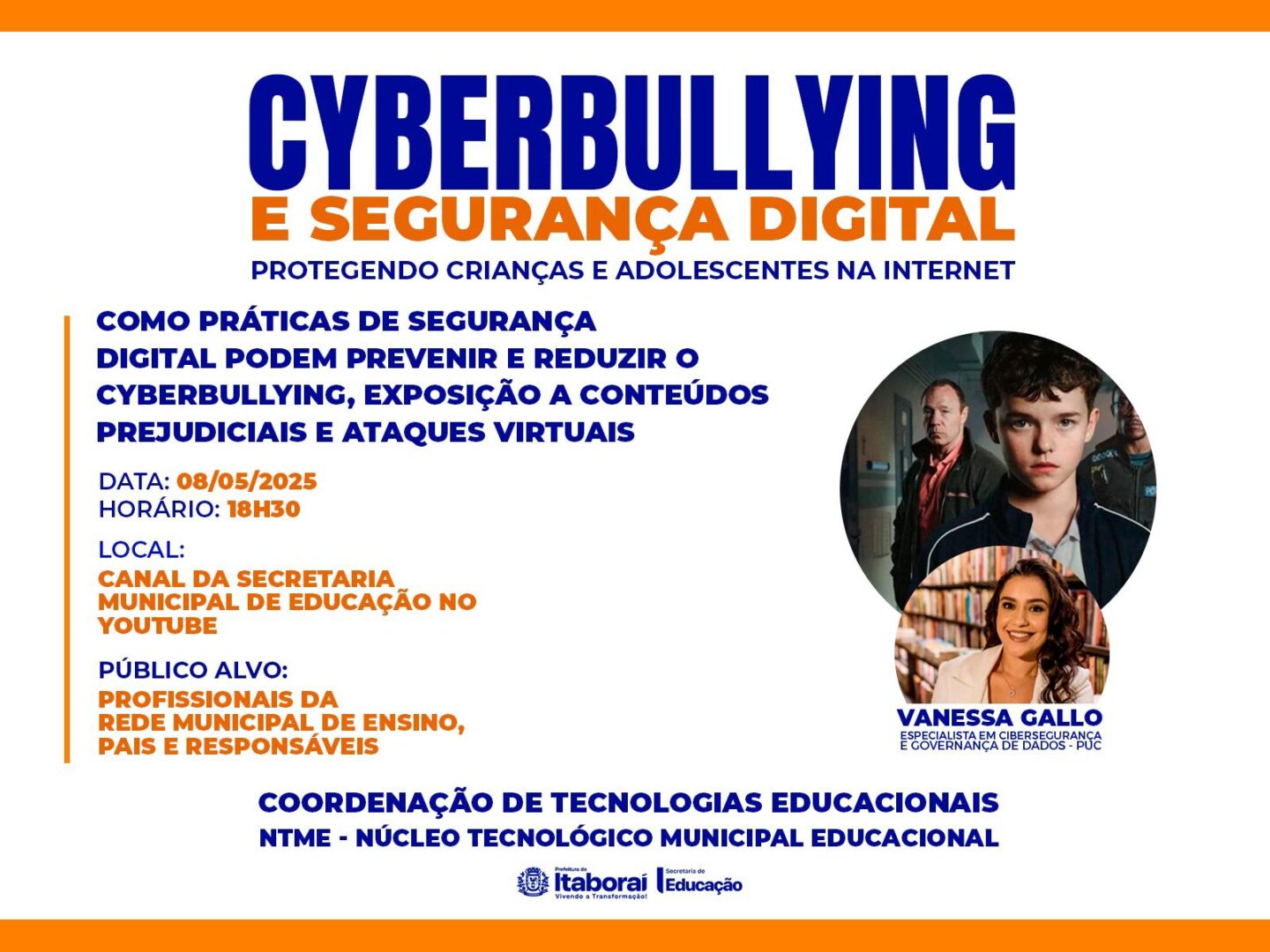 CYBERBULLYING
E SEGURANÇA DIGITAL
PROTEGENDO CRIANÇAS E ADOLESCENTES NA INTERNET

COMO PRÁTICAS DE SEGURANÇA DIGITAL PODEM PREVENIR E REDUZIR O CYBERBULLYING, EXPOSIÇÃO A CONTEÚDOS PREJUDICIAIS E ATAQUES VIRTUAIS

DATA: 08/05/2025
HORÁRIO: 18H30

LOCAL:
CANAL DA SECRETARIA MUNICIPAL DE EDUCAÇÃO NO YOUTUBE

PÚBLICO ALVO:
PROFISSIONAIS DA REDE MUNICIPAL DE ENSINO, PAIS E RESPONSÁVEIS

VANESSA GALLO
ESPECIALISTA EM CIBERSEGURANÇA E GOVERNANÇA DE DADOS - PUC

COORDENAÇÃO DE TECNOLOGIAS EDUCACIONAIS
NTME - NÚCLEO TECNOLÓGICO MUNICIPAL EDUCACIONAL

Prefeitura de Itaboraí Vivendo a Transformação!
Secretaria de Educação